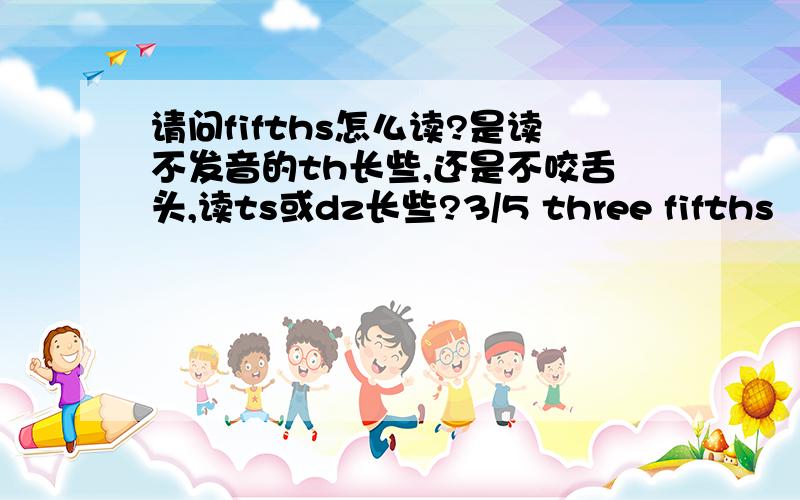 请问fifths怎么读?是读不发音的th长些,还是不咬舌头,读ts或dz长些?3/5 three fifths